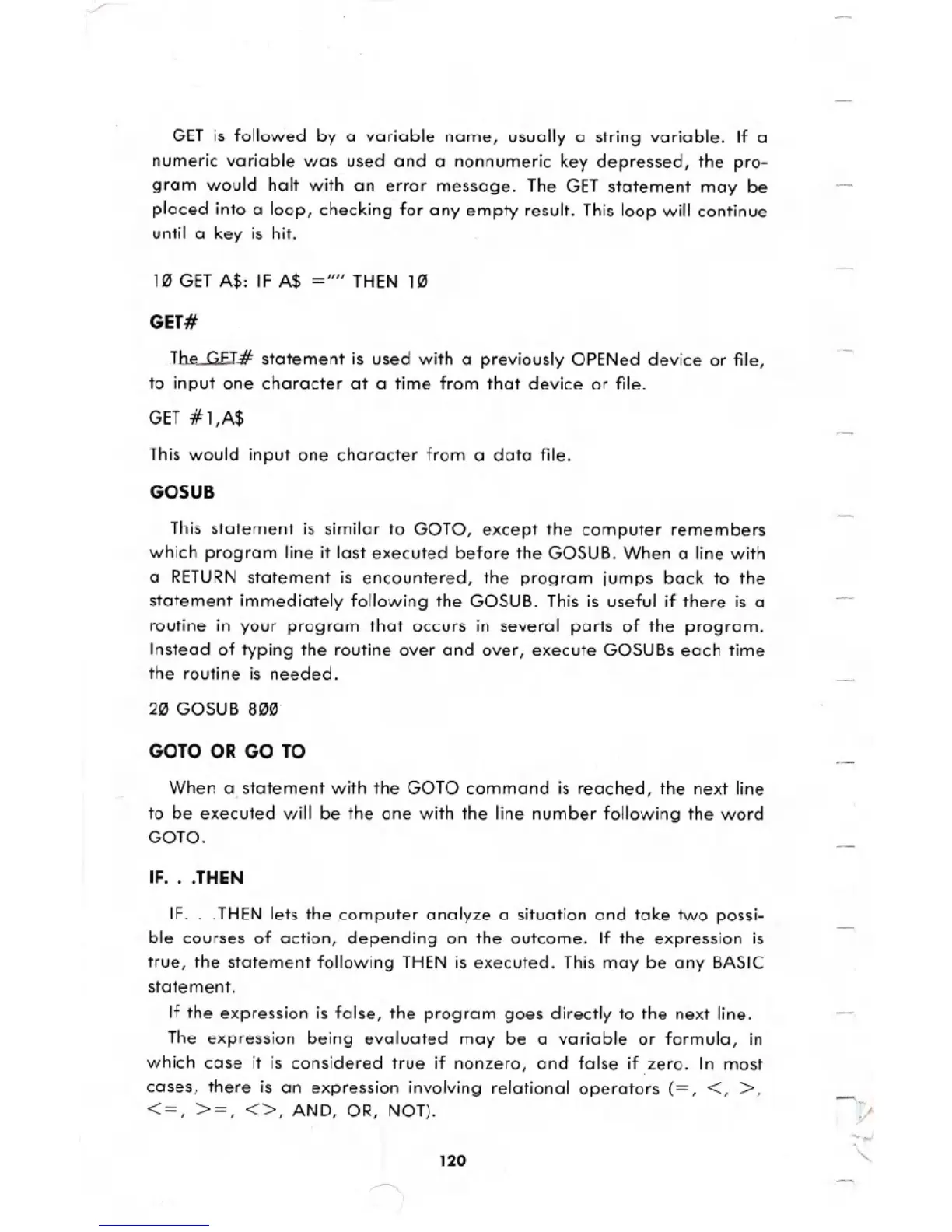 GET is followed by a variable name, usually a string variable. If a numeric variable was used and a nonnumeric key depressed, the program would halt with an error message. The GET statement may be placed into a loop, checking for any empty result. This loop will continue until a key is hit.

1Ø GET A$: IF A$ ="" THEN 1Ø

GET#

The GET# statement is used with a previously OPENed device or file, to input one character at a time from that device or file.

GET #1,A$

This would input one character from a data file.

GOSUB

This statement is similar to GOTO, except the computer remembers which program line it last executed before the GOSUB. When a line with a RETURN statement is encountered, the program jumps back to the statement immediately following the GOSUB. This is useful if there is a routine in your program that occurs in several parts of the program. Instead of typing the routine over and over, execute GOSUBs each time the routine is needed.

2Ø GOSUB 8ØØ

GOTO OR GO TO

When a statement with the GOTO command is reached, the next line to be executed will be the one with the line number following the word GOTO.

IF. . .THEN

IF. . .THEN lets the computer analyze a situation and take two possible courses of action, depending on the outcome. If the expression is true, the statement following THEN is executed. This may be any BASIC statement.

If the expression is false, the program goes directly to the next line.

The expression being evaluated may be a variable or formula, in which case it is considered true if nonzero, and false if zero. In most cases, there is an expression involving relational operators (=, <, >, <=, >=, <>, AND, OR, NOT).

120